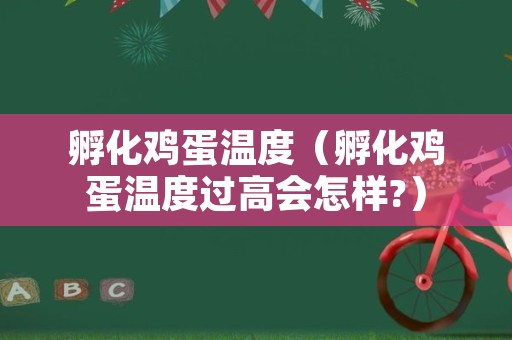 孵化鸡蛋温度（孵化鸡蛋温度过高会怎样?）

A B C